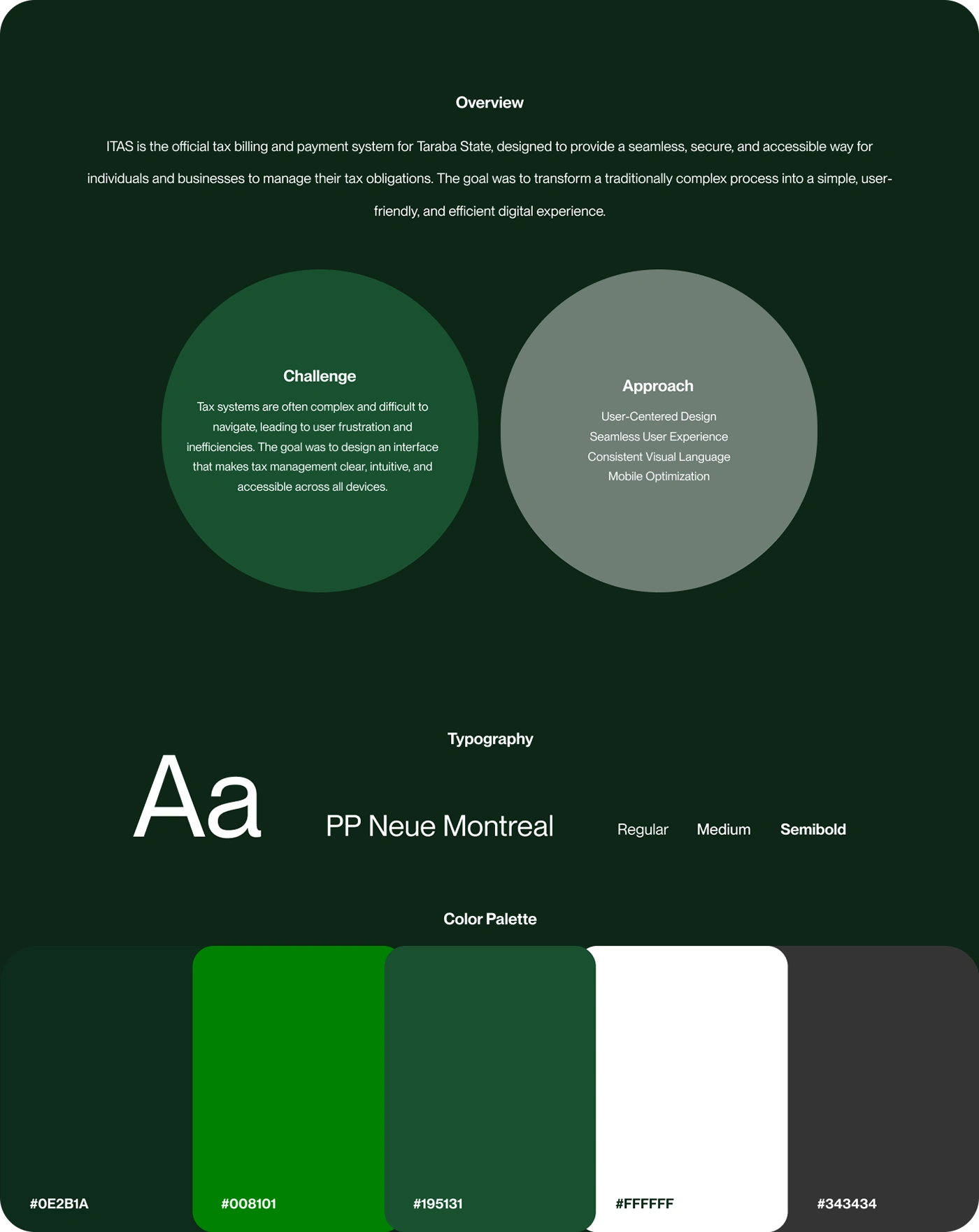 Overview

ITAS is the official tax billing and payment system for Taraba State, designed to provide a seamless, secure, and accessible way for individuals and businesses to manage their tax obligations. The goal was to transform a traditionally complex process into a simple, user-friendly, and efficient digital experience.

Challenge

Tax systems are often complex and difficult to navigate, leading to user frustration and inefficiencies. The goal was to design an interface that makes tax management clear, intuitive, and accessible across all devices.

Approach

User-Centered Design
Seamless User Experience
Consistent Visual Language
Mobile Optimization

Typography

Aa

PP Neue Montreal

Regular Medium Semibold

Color Palette

#0E2B1A

#008101

#195131

#FFFFFF

#343434